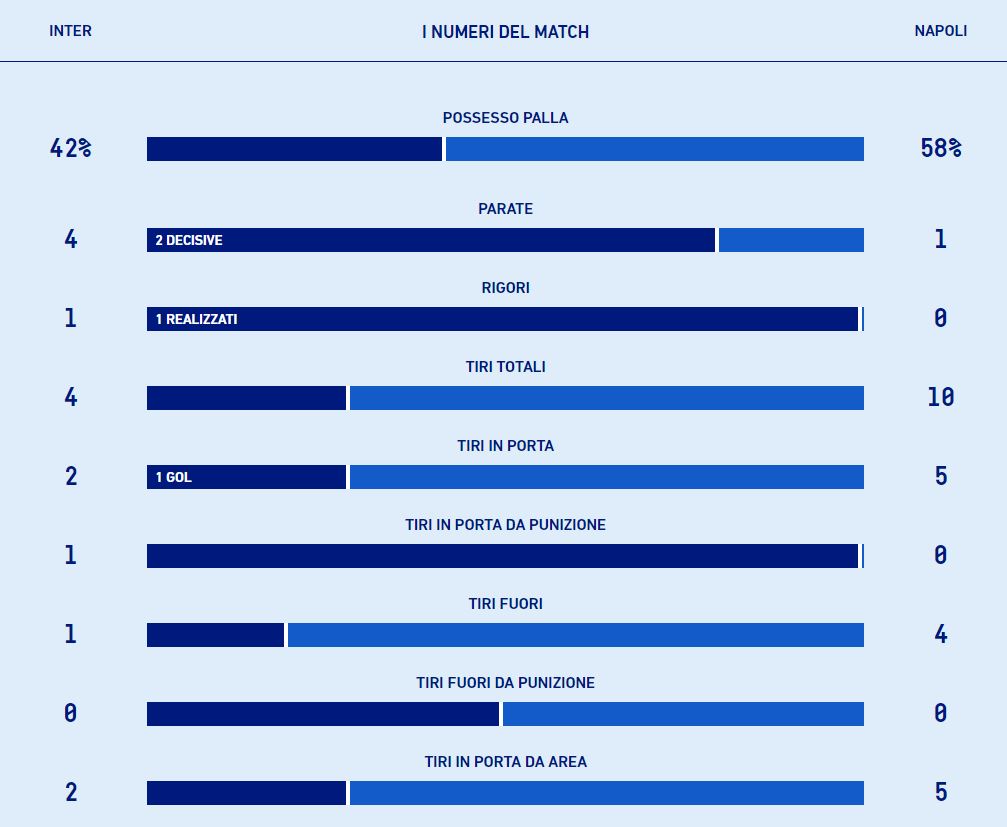 INTER I NUMERI DEL MATCH NAPOLI

POSSESSO PALLA
42% 58%

PARATE
4 2 DECISIVE 1

RIGORI
1 1 REALIZZATI 0

TIRI TOTALI
4 10

TIRI IN PORTA
2 1 GOL 5

TIRI IN PORTA DA PUNIZIONE
1 0

TIRI FUORI
1 4

TIRI FUORI DA PUNIZIONE
0 0

TIRI IN PORTA DA AREA
2 5